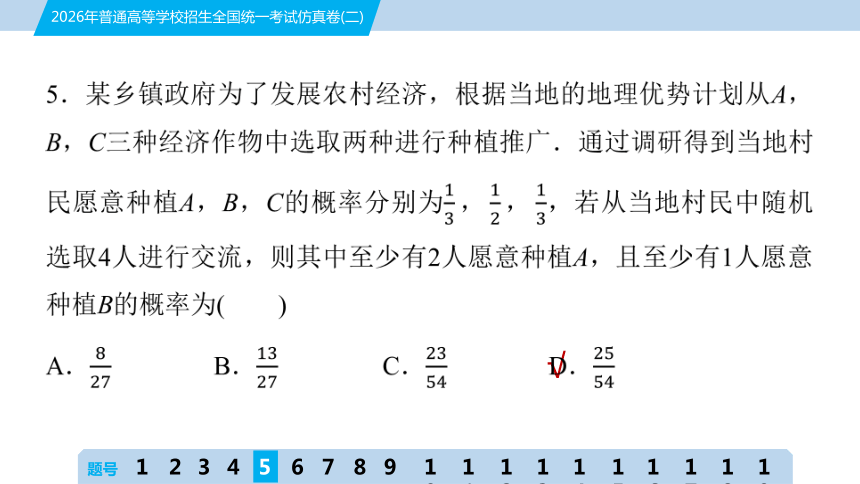 2026年普通高等学校招生全国统一考试仿真卷(二)

5．某乡镇政府为了发展农村经济，根据当地的地理优势计划从$A$，$B$，$C$三种经济作物中选取两种进行种植推广．通过调研得到当地村民愿意种植$A$，$B$，$C$的概率分别为$\frac{1}{3}$，$\frac{1}{2}$，$\frac{1}{3}$，若从当地村民中随机选取4人进行交流，则其中至少有2人愿意种植$A$，且至少有1人愿意种植$B$的概率为(　　)

A．$\frac{8}{27}$　　B．$\frac{13}{27}$　　C．$\frac{23}{54}$　　D．$\frac{25}{54}$

题号 1 2 3 4 5 6 7 8 9 1 1 1 1 1 1 1 1 1 1